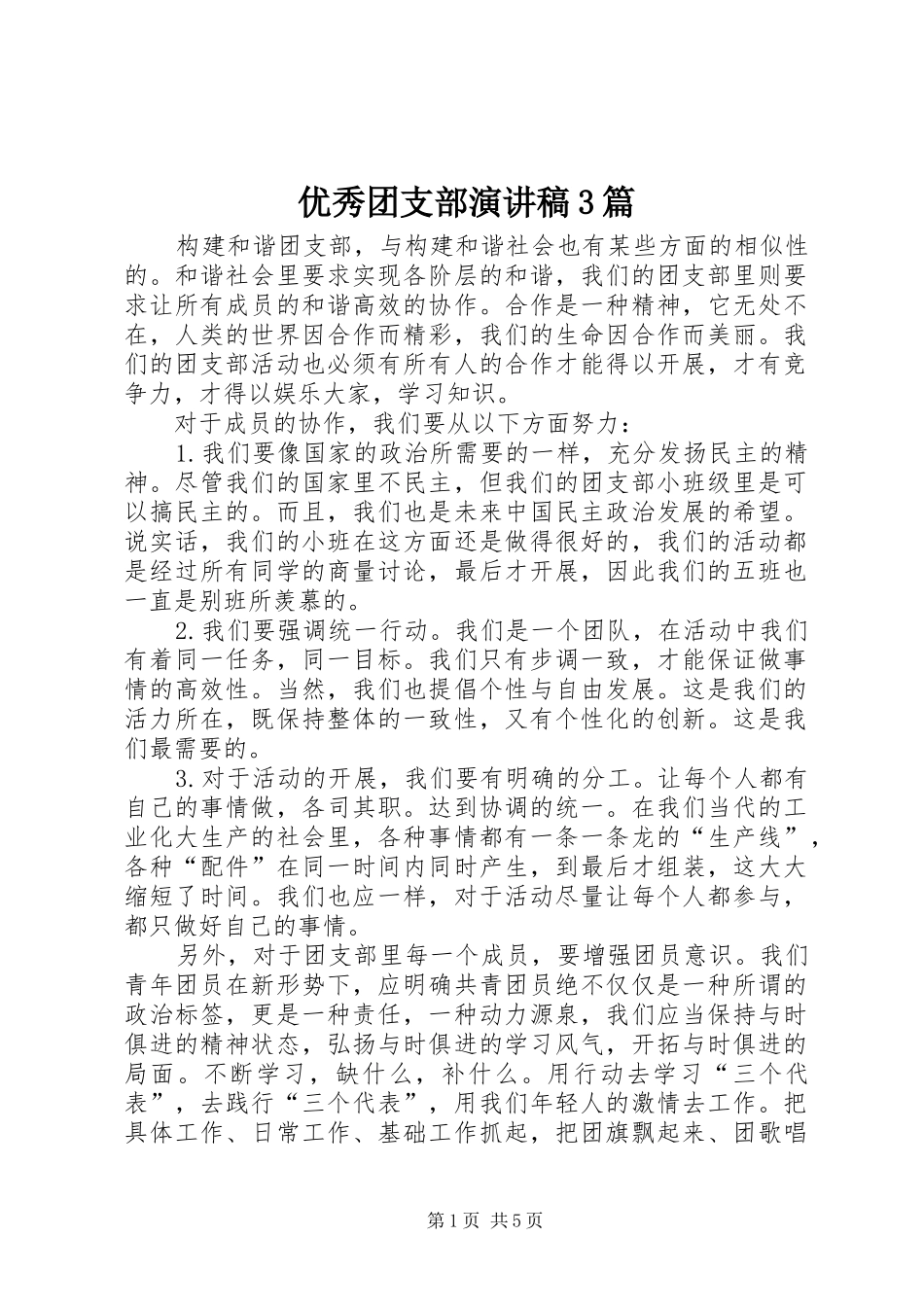 优秀团支部演讲稿3篇

构建和谐团支部，与构建和谐社会也有某些方面的相似性的。和谐社会里要求实现各阶层的和谐，我们的团支部里则要求让所有成员的和谐高效的协作。合作是一种精神，它无处不在，人类的世界因合作而精彩，我们的生命因合作而美丽。我们的团支部活动也必须有所有人的合作才能得以开展，才有竞争力，才得以娱乐大家，学习知识。

对于成员的协作，我们要从以下方面努力：

1.我们要像国家的政治所需要的一样，充分发扬民主的精神。尽管我们的国家里不民主，但我们的团支部小班级里是可以搞民主的。而且，我们也是未来中国民主政治发展的希望。说实话，我们的小班在这方面还是做得很好的，我们的活动都是经过所有同学的商量讨论，最后才开展，因此我们的五班也一直是别班所羡慕的。

2.我们要强调统一行动。我们是一个团队，在活动中我们有着同一任务，同一目标。我们只有步调一致，才能保证做事情的高效性。当然，我们也提倡个性与自由发展。这是我们的活力所在，既保持整体的一致性，又有个性化的创新。这是我们最需要的。

3.对于活动的开展，我们要有明确的分工。让每个人都有自己的事情做，各司其职。达到协调的统一。在我们当代的工业化大生产的社会里，各种事情都有一条一条龙的“生产线”，各种“配件”在同一时间内同时产生，到最后才组装，这大大缩短了时间。我们也应一样，对于活动尽量让每个人都参与，都只做好自己的事情。

另外，对于团支部里每一个成员，要增强团员意识。我们青年团员在新形势下，应明确共青团员绝不仅仅是一种所谓的政治标签，更是一种责任，一种动力源泉，我们应当保持与时俱进的精神状态，弘扬与时俱进的学习风气，开拓与时俱进的局面。不断学习，缺什么，补什么。用行动去学习“三个代表”，去践行“三个代表”，用我们年轻人的激情去工作。把具体工作、日常工作、基础工作抓起，把团旗飘起来、团歌唱

第1页 共5页